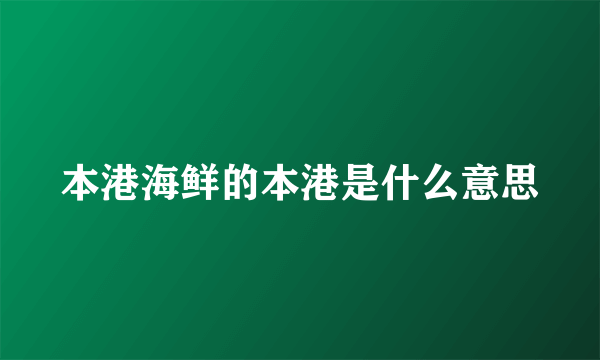 本港海鲜的本港是什么意思